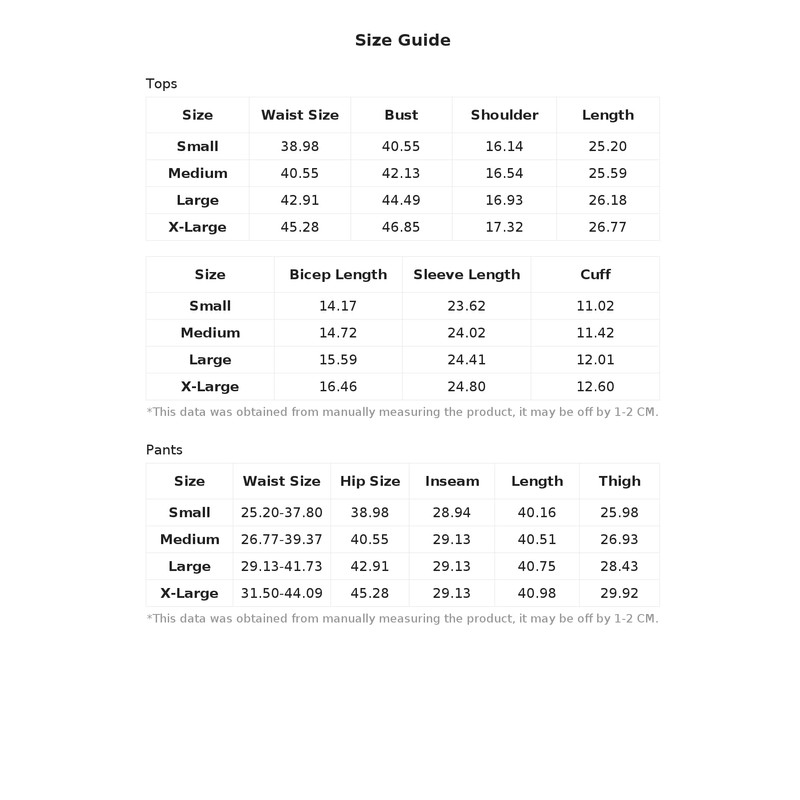 Size Guide

Tops

| Size | Waist Size | Bust | Shoulder | Length |
|---|---|---|---|---|
| Small | 38.98 | 40.55 | 16.14 | 25.20 |
| Medium | 40.55 | 42.13 | 16.54 | 25.59 |
| Large | 42.91 | 44.49 | 16.93 | 26.18 |
| X-Large | 45.28 | 46.85 | 17.32 | 26.77 |

| Size | Bicep Length | Sleeve Length | Cuff |
|---|---|---|---|
| Small | 14.17 | 23.62 | 11.02 |
| Medium | 14.72 | 24.02 | 11.42 |
| Large | 15.59 | 24.41 | 12.01 |
| X-Large | 16.46 | 24.80 | 12.60 |

*This data was obtained from manually measuring the product, it may be off by 1-2 CM.

Pants

| Size | Waist Size | Hip Size | Inseam | Length | Thigh |
|---|---|---|---|---|---|
| Small | 25.20-37.80 | 38.98 | 28.94 | 40.16 | 25.98 |
| Medium | 26.77-39.37 | 40.55 | 29.13 | 40.51 | 26.93 |
| Large | 29.13-41.73 | 42.91 | 29.13 | 40.75 | 28.43 |
| X-Large | 31.50-44.09 | 45.28 | 29.13 | 40.98 | 29.92 |

*This data was obtained from manually measuring the product, it may be off by 1-2 CM.